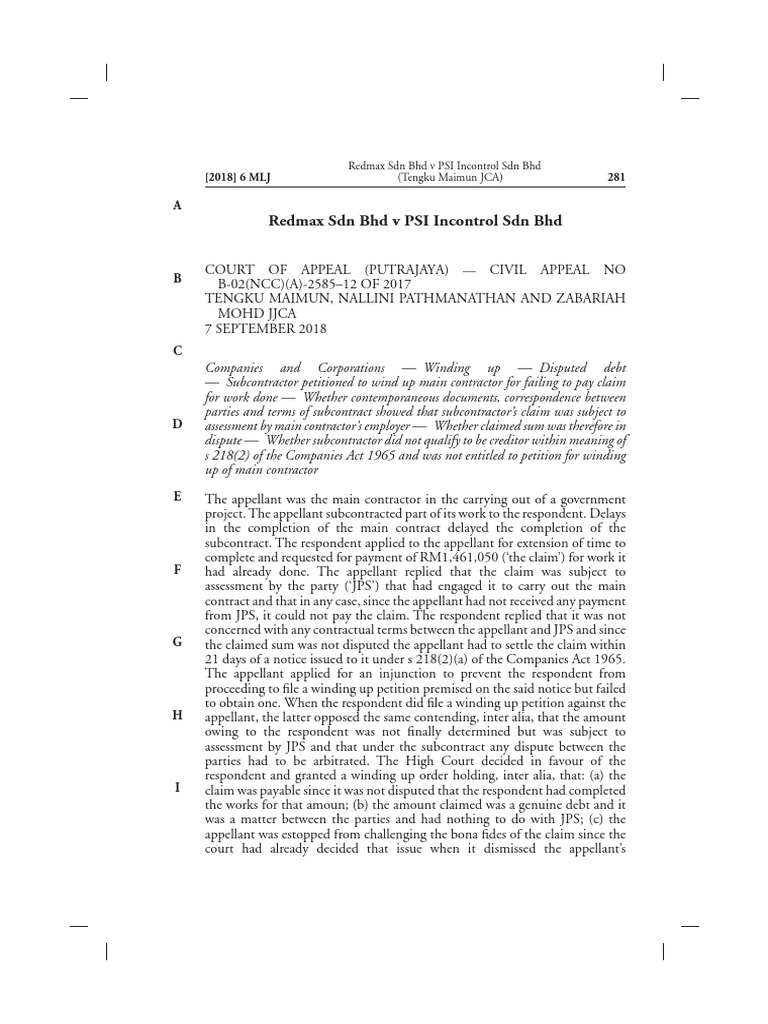 [2018] 6 MLJ

Redmax Sdn Bhd v PSI Incontrol Sdn Bhd
(Tengku Maimun JCA)

281

A

Redmax Sdn Bhd v PSI Incontrol Sdn Bhd

B

COURT OF APPEAL (PUTRAJAYA) — CIVIL APPEAL NO B-02(NCC)(A)-2585–12 OF 2017
TENGKU MAIMUN, NALLINI PATHMANATHAN AND ZABARIAH MOHD JJCA
7 SEPTEMBER 2018

C

Companies and Corporations — Winding up — Disputed debt — Subcontractor petitioned to wind up main contractor for failing to pay claim for work done — Whether contemporaneous documents, correspondence between parties and terms of subcontract showed that subcontractor's claim was subject to assessment by main contractor's employer — Whether claimed sum was therefore in dispute — Whether subcontractor did not qualify to be creditor within meaning of s 218(2) of the Companies Act 1965 and was not entitled to petition for winding up of main contractor

D

E

The appellant was the main contractor in the carrying out of a government project. The appellant subcontracted part of its work to the respondent. Delays in the completion of the main contract delayed the completion of the subcontract. The respondent applied to the appellant for extension of time to complete and requested for payment of RM1,461,050 ('the claim') for work it had already done. The appellant replied that the claim was subject to assessment by the party ('JPS') that had engaged it to carry out the main contract and that in any case, since the appellant had not received any payment from JPS, it could not pay the claim. The respondent replied that it was not concerned with any contractual terms between the appellant and JPS and since the claimed sum was not disputed the appellant had to settle the claim within 21 days of a notice issued to it under s 218(2)(a) of the Companies Act 1965. The appellant applied for an injunction to prevent the respondent from proceeding to file a winding up petition premised on the said notice but failed to obtain one. When the respondent did file a winding up petition against the appellant, the latter opposed the same contending, inter alia, that the amount owing to the respondent was not finally determined but was subject to assessment by JPS and that under the subcontract any dispute between the parties had to be arbitrated. The High Court decided in favour of the respondent and granted a winding up order holding, inter alia, that: (a) the claim was payable since it was not disputed that the respondent had completed the works for that amoun; (b) the amount claimed was a genuine debt and it was a matter between the parties and had nothing to do with JPS; (c) the appellant was estopped from challenging the bona fides of the claim since the court had already decided that issue when it dismissed the appellant's

F

G

H

I